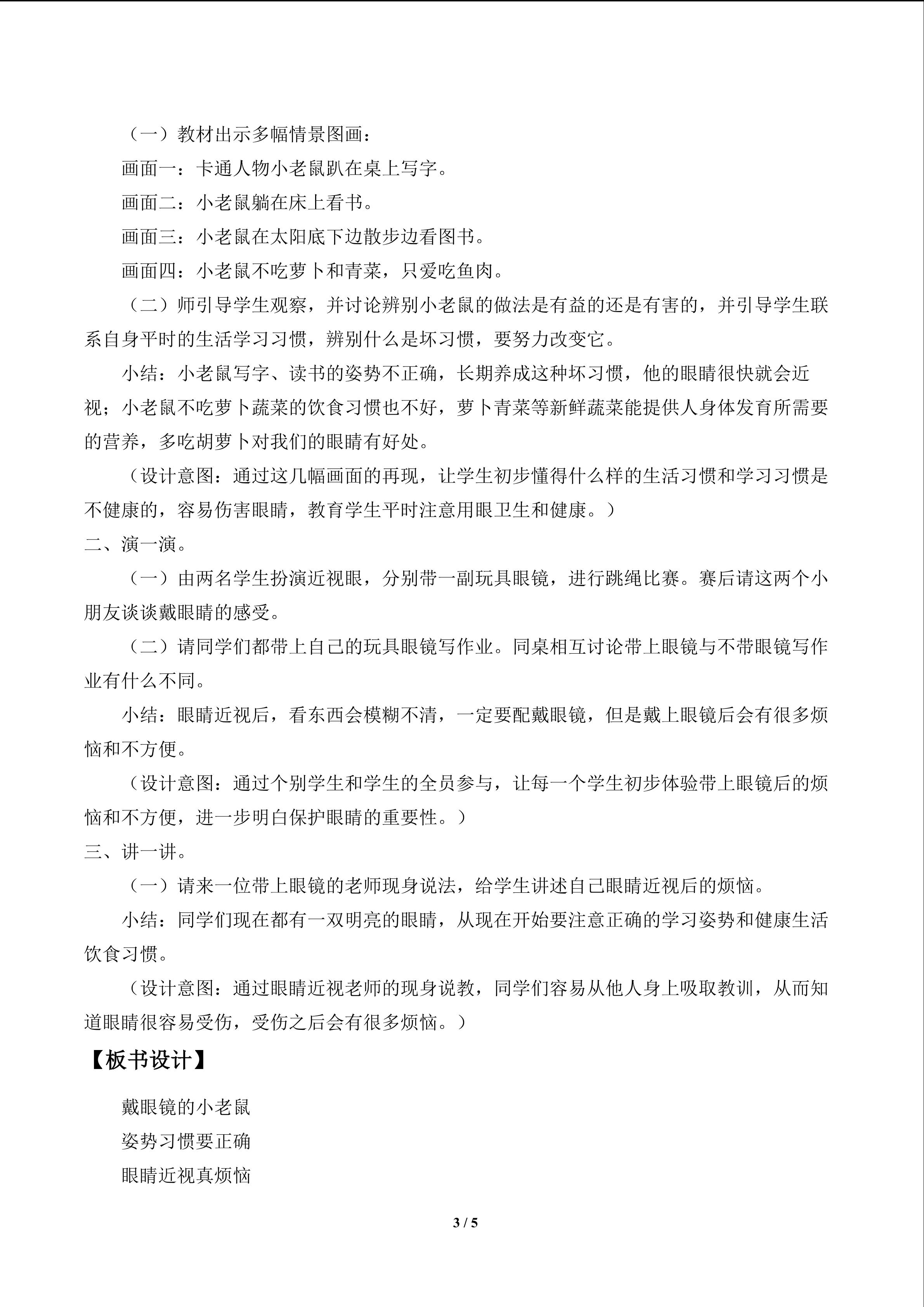 （一）教材出示多幅情景图画：

画面一：卡通人物小老鼠趴在桌上写字。

画面二：小老鼠躺在床上看书。

画面三：小老鼠在太阳底下边散步边看图书。

画面四：小老鼠不吃萝卜和青菜，只爱吃鱼肉。

（二）师引导学生观察，并讨论辨别小老鼠的做法是有益的还是有害的，并引导学生联系自身平时的生活学习习惯，辨别什么是坏习惯，要努力改变它。

小结：小老鼠写字、读书的姿势不正确，长期养成这种坏习惯，他的眼睛很快就会近视；小老鼠不吃萝卜蔬菜的饮食习惯也不好，萝卜青菜等新鲜蔬菜能提供人身体发育所需要的营养，多吃胡萝卜对我们的眼睛有好处。

（设计意图：通过这几幅画面的再现，让学生初步懂得什么样的生活习惯和学习习惯是不健康的，容易伤害眼睛，教育学生平时注意用眼卫生和健康。）

二、演一演。

（一）由两名学生扮演近视眼，分别带一副玩具眼镜，进行跳绳比赛。赛后请这两个小朋友谈谈戴眼睛的感受。

（二）请同学们都带上自己的玩具眼镜写作业。同桌相互讨论带上眼镜与不带眼镜写作业有什么不同。

小结：眼睛近视后，看东西会模糊不清，一定要配戴眼镜，但是戴上眼镜后会有很多烦恼和不方便。

（设计意图：通过个别学生和学生的全员参与，让每一个学生初步体验带上眼镜后的烦恼和不方便，进一步明白保护眼睛的重要性。）

三、讲一讲。

（一）请来一位带上眼镜的老师现身说法，给学生讲述自己眼睛近视后的烦恼。

小结：同学们现在都有一双明亮的眼睛，从现在开始要注意正确的学习姿势和健康生活饮食习惯。

（设计意图：通过眼睛近视老师的现身说教，同学们容易从他人身上吸取教训，从而知道眼睛很容易受伤，受伤之后会有很多烦恼。）

【板书设计】

戴眼镜的小老鼠

姿势习惯要正确

眼睛近视真烦恼

3 / 5